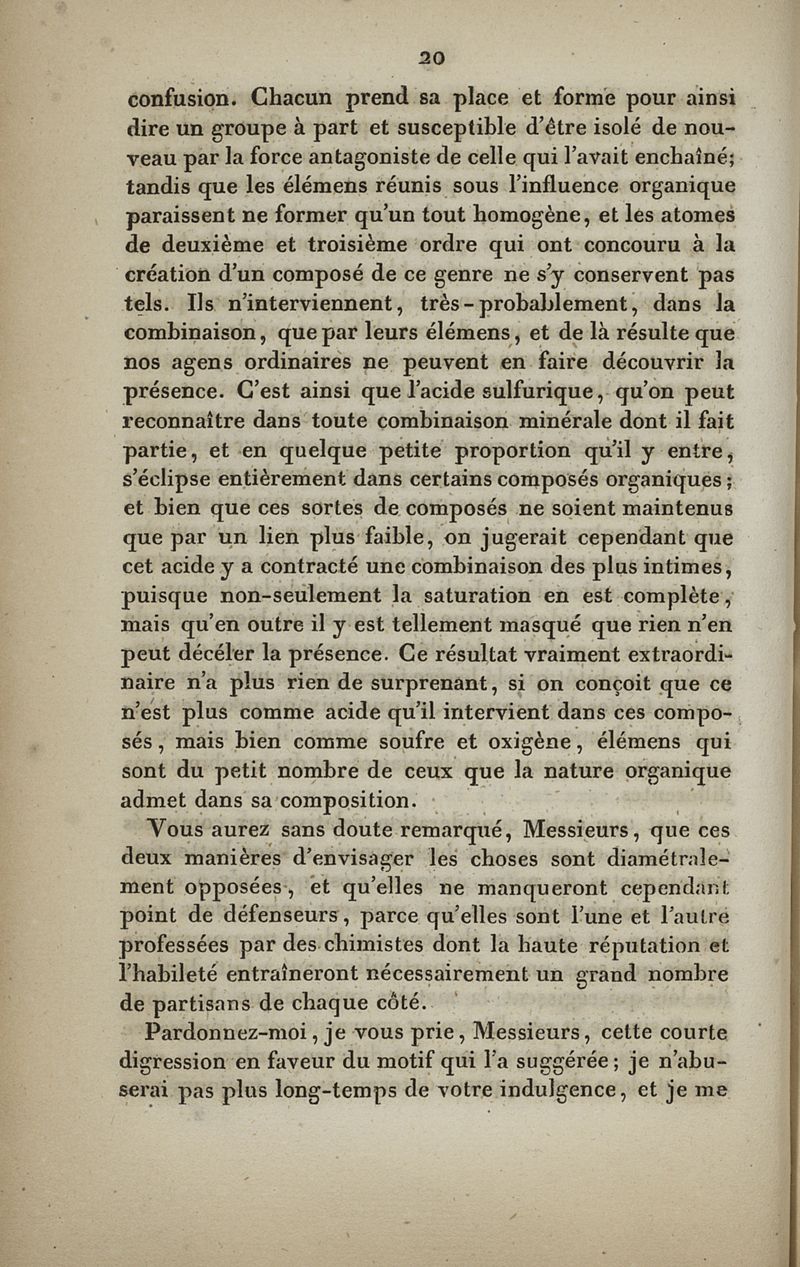 20

confusion. Chacun prend sa place et forme pour ainsi dire un groupe à part et susceptible d'être isolé de nouveau par la force antagoniste de celle qui l'avait enchaîné; tandis que les élémens réunis sous l'influence organique paraissent ne former qu'un tout homogène, et les atomes de deuxième et troisième ordre qui ont concouru à la création d'un composé de ce genre ne s'y conservent pas tels. Ils n'interviennent, très-probablement, dans la combinaison, que par leurs élémens, et de là résulte que nos agens ordinaires ne peuvent en faire découvrir la présence. C'est ainsi que l'acide sulfurique, qu'on peut reconnaître dans toute combinaison minérale dont il fait partie, et en quelque petite proportion qu'il y entre, s'éclipse entièrement dans certains composés organiques; et bien que ces sortes de composés ne soient maintenus que par un lien plus faible, on jugerait cependant que cet acide y a contracté une combinaison des plus intimes, puisque non-seulement la saturation en est complète, mais qu'en outre il y est tellement masqué que rien n'en peut décéler la présence. Ce résultat vraiment extraordinaire n'a plus rien de surprenant, si on conçoit que ce n'est plus comme acide qu'il intervient dans ces composés, mais bien comme soufre et oxigène, élémens qui sont du petit nombre de ceux que la nature organique admet dans sa composition.

Vous aurez sans doute remarqué, Messieurs, que ces deux manières d'envisager les choses sont diamétralement opposées, et qu'elles ne manqueront cependant point de défenseurs, parce qu'elles sont l'une et l'autre professées par des chimistes dont la haute réputation et l'habileté entraîneront nécessairement un grand nombre de partisans de chaque côté.

Pardonnez-moi, je vous prie, Messieurs, cette courte digression en faveur du motif qui l'a suggérée; je n'abuserai pas plus long-temps de votre indulgence, et je me